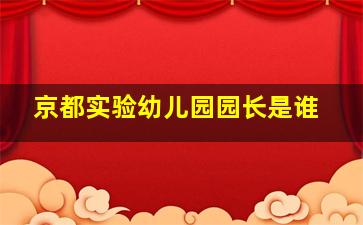 京都实验幼儿园园长是谁